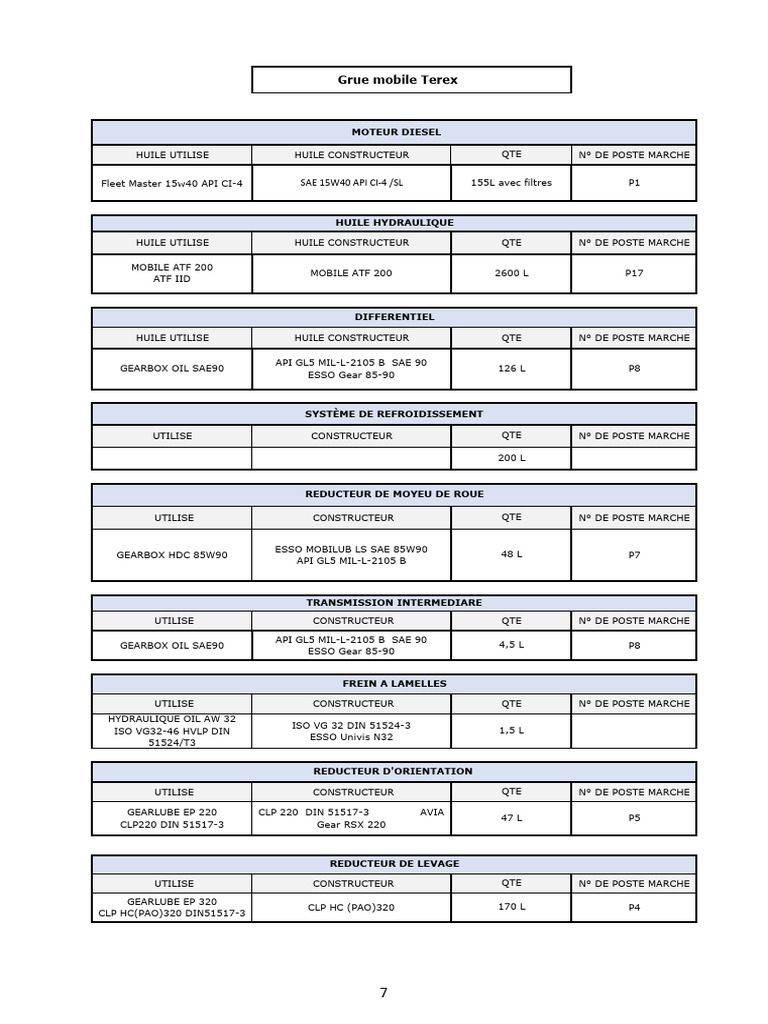 Grue mobile Terex

| MOTEUR DIESEL | | | |
|---|---|---|---|
| HUILE UTILISE | HUILE CONSTRUCTEUR | QTE | N° DE POSTE MARCHE |
| Fleet Master 15w40 API CI-4 | SAE 15W40 API CI-4 /SL | 155L avec filtres | P1 |

| HUILE HYDRAULIQUE | | | |
|---|---|---|---|
| HUILE UTILISE | HUILE CONSTRUCTEUR | QTE | N° DE POSTE MARCHE |
| MOBILE ATF 200 ATF IID | MOBILE ATF 200 | 2600 L | P17 |

| DIFFERENTIEL | | | |
|---|---|---|---|
| HUILE UTILISE | HUILE CONSTRUCTEUR | QTE | N° DE POSTE MARCHE |
| GEARBOX OIL SAE90 | API GL5 MIL-L-2105 B SAE 90 ESSO Gear 85-90 | 126 L | P8 |

| SYSTÈME DE REFROIDISSEMENT | | | |
|---|---|---|---|
| UTILISE | CONSTRUCTEUR | QTE | N° DE POSTE MARCHE |
| | | 200 L | |

| REDUCTEUR DE MOYEU DE ROUE | | | |
|---|---|---|---|
| UTILISE | CONSTRUCTEUR | QTE | N° DE POSTE MARCHE |
| GEARBOX HDC 85W90 | ESSO MOBILUB LS SAE 85W90 API GL5 MIL-L-2105 B | 48 L | P7 |

| TRANSMISSION INTERMEDIARE | | | |
|---|---|---|---|
| UTILISE | CONSTRUCTEUR | QTE | N° DE POSTE MARCHE |
| GEARBOX OIL SAE90 | API GL5 MIL-L-2105 B SAE 90 ESSO Gear 85-90 | 4,5 L | P8 |

| FREIN A LAMELLES | | | |
|---|---|---|---|
| UTILISE | CONSTRUCTEUR | QTE | N° DE POSTE MARCHE |
| HYDRAULIQUE OIL AW 32 ISO VG32-46 HVLP DIN 51524/T3 | ISO VG 32 DIN 51524-3 ESSO Univis N32 | 1,5 L | |

| REDUCTEUR D'ORIENTATION | | | |
|---|---|---|---|
| UTILISE | CONSTRUCTEUR | QTE | N° DE POSTE MARCHE |
| GEARLUBE EP 220 CLP220 DIN 51517-3 | CLP 220 DIN 51517-3 AVIA Gear RSX 220 | 47 L | P5 |

| REDUCTEUR DE LEVAGE | | | |
|---|---|---|---|
| UTILISE | CONSTRUCTEUR | QTE | N° DE POSTE MARCHE |
| GEARLUBE EP 320 CLP HC(PAO)320 DIN51517-3 | CLP HC (PAO)320 | 170 L | P4 |

7